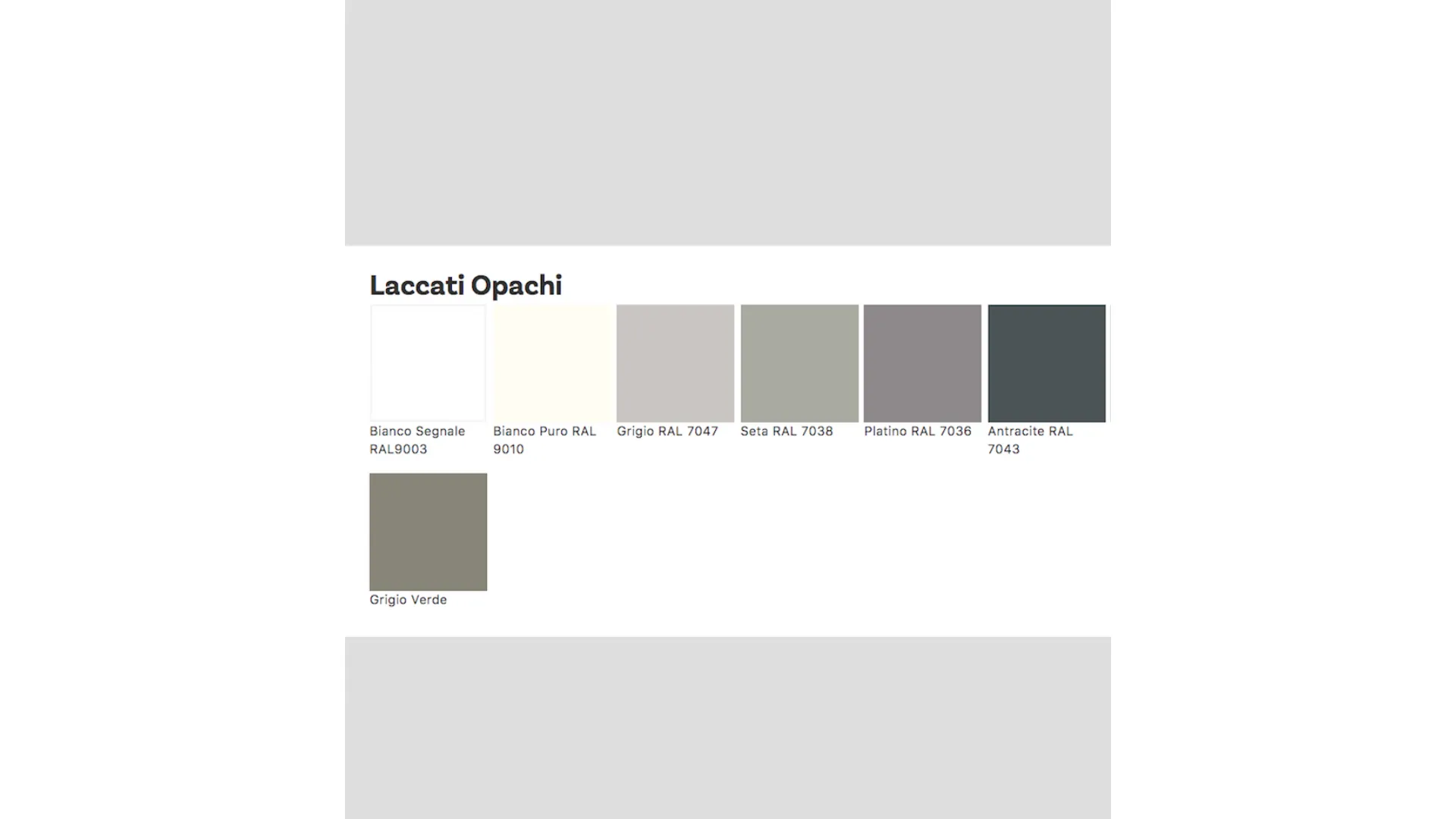 Laccati Opachi

Bianco Segnale RAL9003

Bianco Puro RAL 9010

Grigio RAL 7047

Seta RAL 7038

Platino RAL 7036

Antracite RAL 7043

Grigio Verde